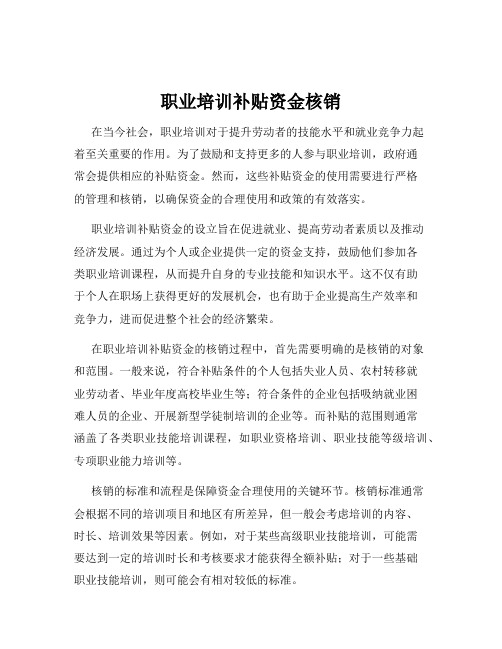 职业培训补贴资金核销

在当今社会，职业培训对于提升劳动者的技能水平和就业竞争力起着至关重要的作用。为了鼓励和支持更多的人参与职业培训，政府通常会提供相应的补贴资金。然而，这些补贴资金的使用需要进行严格的管理和核销，以确保资金的合理使用和政策的有效落实。

职业培训补贴资金的设立旨在促进就业、提高劳动者素质以及推动经济发展。通过为个人或企业提供一定的资金支持，鼓励他们参加各类职业培训课程，从而提升自身的专业技能和知识水平。这不仅有助于个人在职场上获得更好的发展机会，也有助于企业提高生产效率和竞争力，进而促进整个社会的经济繁荣。

在职业培训补贴资金的核销过程中，首先需要明确的是核销的对象和范围。一般来说，符合补贴条件的个人包括失业人员、农村转移就业劳动者、毕业年度高校毕业生等；符合条件的企业包括吸纳就业困难人员的企业、开展新型学徒制培训的企业等。而补贴的范围则通常涵盖了各类职业技能培训课程，如职业资格培训、职业技能等级培训、专项职业能力培训等。

核销的标准和流程是保障资金合理使用的关键环节。核销标准通常会根据不同的培训项目和地区有所差异，但一般会考虑培训的内容、时长、培训效果等因素。例如，对于某些高级职业技能培训，可能需要达到一定的培训时长和考核要求才能获得全额补贴；对于一些基础职业技能培训，则可能会有相对较低的标准。